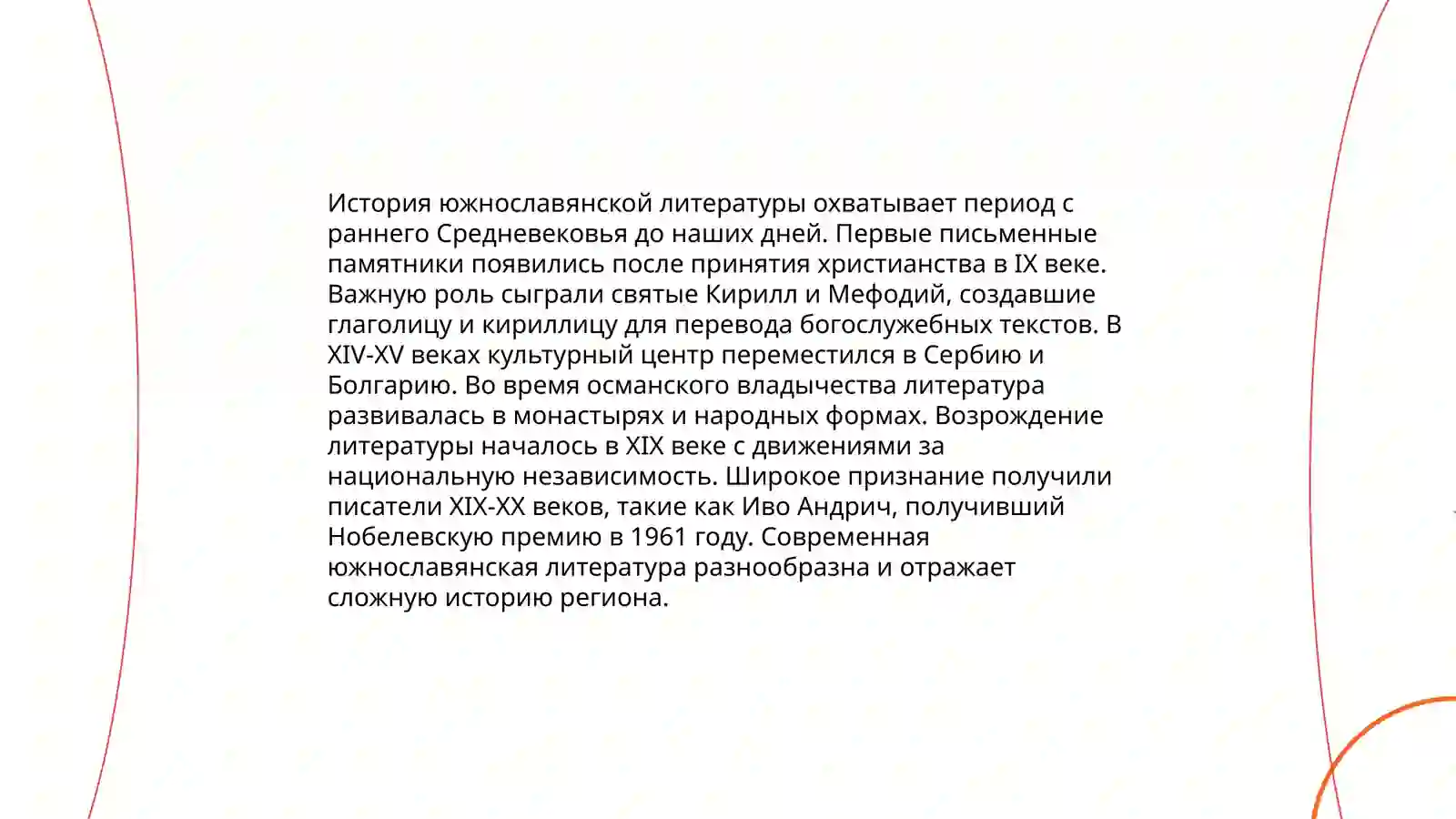 История южнославянской литературы охватывает период с раннего Средневековья до наших дней. Первые письменные памятники появились после принятия христианства в IX веке. Важную роль сыграли святые Кирилл и Мефодий, создавшие глаголицу и кириллицу для перевода богослужебных текстов. В XIV-XV веках культурный центр переместился в Сербию и Болгарию. Во время османского владычества литература развивалась в монастырях и народных формах. Возрождение литературы началось в XIX веке с движениями за национальную независимость. Широкое признание получили писатели XIX-XX веков, такие как Иво Андрич, получивший Нобелевскую премию в 1961 году. Современная южнославянская литература разнообразна и отражает сложную историю региона.